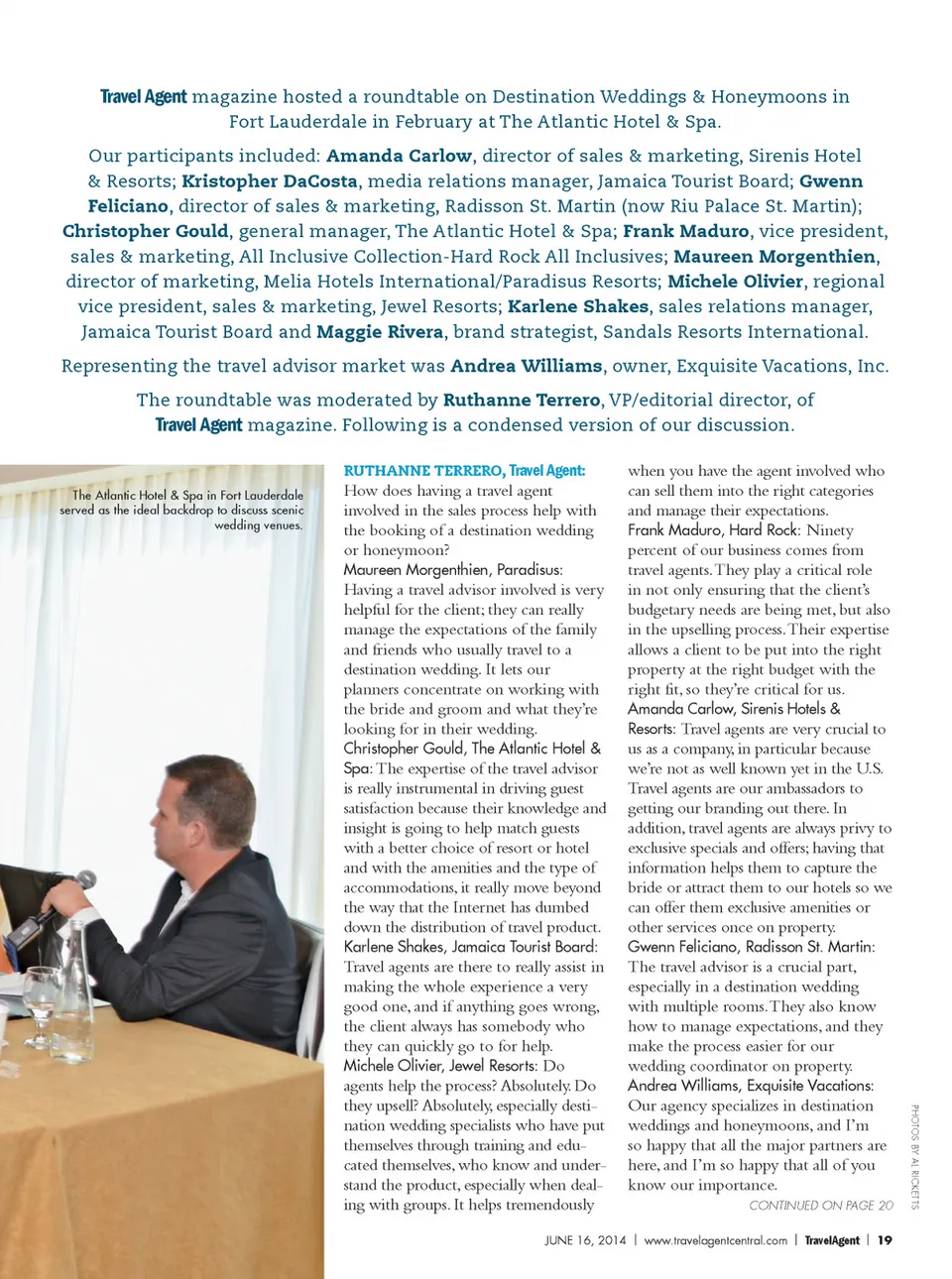 Travel Agent magazine hosted a roundtable on Destination Weddings & Honeymoons in Fort Lauderdale in February at The Atlantic Hotel & Spa.

Our participants included: Amanda Carlow, director of sales & marketing, Sirenis Hotel & Resorts; Kristopher DaCosta, media relations manager, Jamaica Tourist Board; Gwenn Feliciano, director of sales & marketing, Radisson St. Martin (now Riu Palace St. Martin); Christopher Gould, general manager, The Atlantic Hotel & Spa; Frank Maduro, vice president, sales & marketing, All Inclusive Collection-Hard Rock All Inclusives; Maureen Morgenthien, director of marketing, Melia Hotels International/Paradisus Resorts; Michele Olivier, regional vice president, sales & marketing, Jewel Resorts; Karlene Shakes, sales relations manager, Jamaica Tourist Board and Maggie Rivera, brand strategist, Sandals Resorts International.

Representing the travel advisor market was Andrea Williams, owner, Exquisite Vacations, Inc.

The roundtable was moderated by Ruthanne Terrero, VP/editorial director, of Travel Agent magazine. Following is a condensed version of our discussion.

The Atlantic Hotel & Spa in Fort Lauderdale served as the ideal backdrop to discuss scenic wedding venues.

RUTHANNE TERRERO, Travel Agent: How does having a travel agent involved in the sales process help with the booking of a destination wedding or honeymoon?
Maureen Morgenthien, Paradisus: Having a travel advisor involved is very helpful for the client; they can really manage the expectations of the family and friends who usually travel to a destination wedding. It lets our planners concentrate on working with the bride and groom and what they're looking for in their wedding.
Christopher Gould, The Atlantic Hotel & Spa: The expertise of the travel advisor is really instrumental in driving guest satisfaction because their knowledge and insight is going to help match guests with a better choice of resort or hotel and with the amenities and the type of accommodations, it really move beyond the way that the Internet has dumbed down the distribution of travel product.
Karlene Shakes, Jamaica Tourist Board: Travel agents are there to really assist in making the whole experience a very good one, and if anything goes wrong, the client always has somebody who they can quickly go to for help.
Michele Olivier, Jewel Resorts: Do agents help the process? Absolutely. Do they upsell? Absolutely, especially destination wedding specialists who have put themselves through training and educated themselves, who know and understand the product, especially when dealing with groups. It helps tremendously when you have the agent involved who can sell them into the right categories and manage their expectations.
Frank Maduro, Hard Rock: Ninety percent of our business comes from travel agents. They play a critical role in not only ensuring that the client's budgetary needs are being met, but also in the upselling process. Their expertise allows a client to be put into the right property at the right budget with the right fit, so they're critical for us.
Amanda Carlow, Sirenis Hotels & Resorts: Travel agents are very crucial to us as a company, in particular because we're not as well known yet in the U.S. Travel agents are our ambassadors to getting our branding out there. In addition, travel agents are always privy to exclusive specials and offers; having that information helps them to capture the bride or attract them to our hotels so we can offer them exclusive amenities or other services once on property.
Gwenn Feliciano, Radisson St. Martin: The travel advisor is a crucial part, especially in a destination wedding with multiple rooms. They also know how to manage expectations, and they make the process easier for our wedding coordinator on property.
Andrea Williams, Exquisite Vacations: Our agency specializes in destination weddings and honeymoons, and I'm so happy that all the major partners are here, and I'm so happy that all of you know our importance.
CONTINUED ON PAGE 20

PHOTOS BY AL RICKETTS

JUNE 16, 2014 | www.travelagentcentral.com | TravelAgent | 19